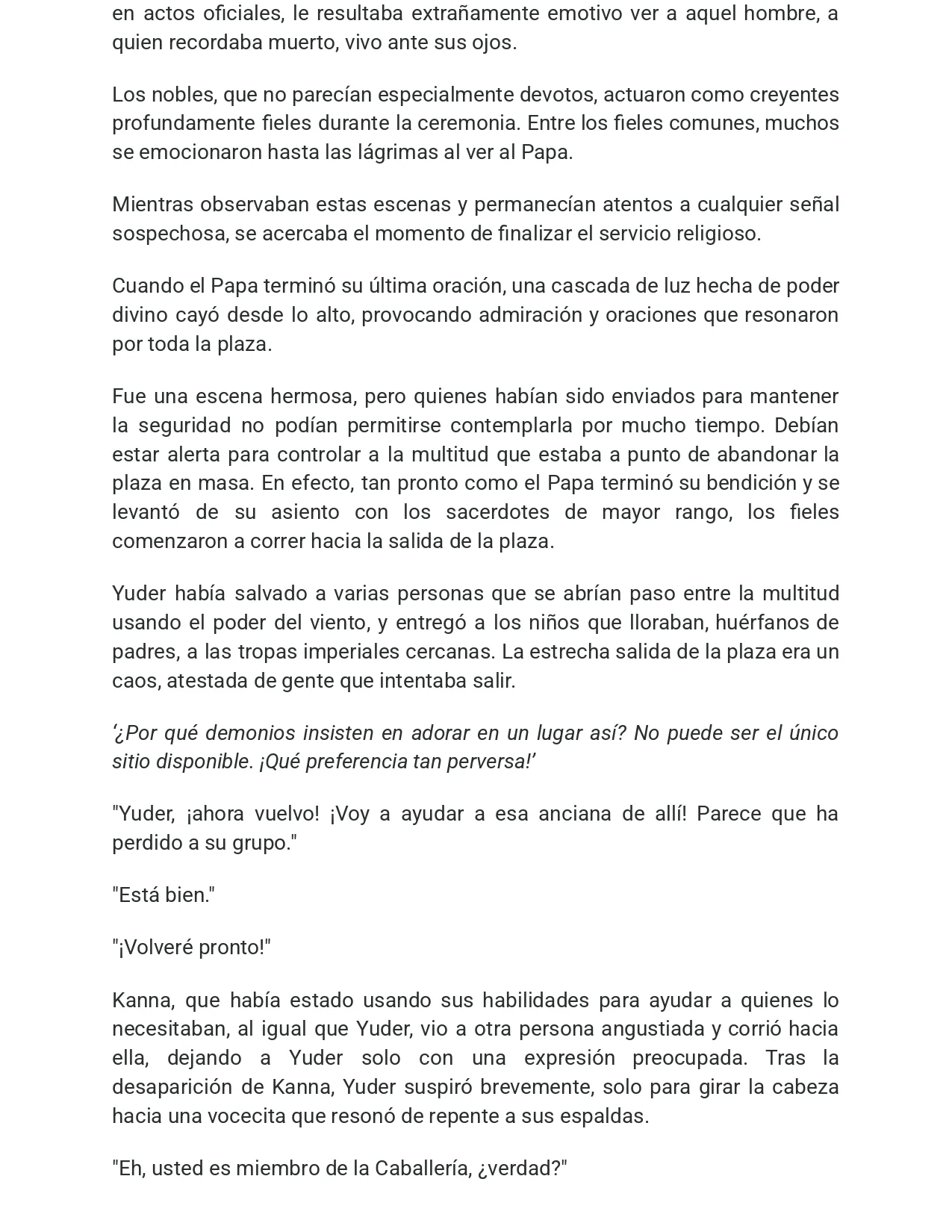 en actos oficiales, le resultaba extrañamente emotivo ver a aquel hombre, a quien recordaba muerto, vivo ante sus ojos.

Los nobles, que no parecían especialmente devotos, actuaron como creyentes profundamente fieles durante la ceremonia. Entre los fieles comunes, muchos se emocionaron hasta las lágrimas al ver al Papa.

Mientras observaban estas escenas y permanecían atentos a cualquier señal sospechosa, se acercaba el momento de finalizar el servicio religioso.

Cuando el Papa terminó su última oración, una cascada de luz hecha de poder divino cayó desde lo alto, provocando admiración y oraciones que resonaron por toda la plaza.

Fue una escena hermosa, pero quienes habían sido enviados para mantener la seguridad no podían permitirse contemplarla por mucho tiempo. Debían estar alerta para controlar a la multitud que estaba a punto de abandonar la plaza en masa. En efecto, tan pronto como el Papa terminó su bendición y se levantó de su asiento con los sacerdotes de mayor rango, los fieles comenzaron a correr hacia la salida de la plaza.

Yuder había salvado a varias personas que se abrían paso entre la multitud usando el poder del viento, y entregó a los niños que lloraban, huérfanos de padres, a las tropas imperiales cercanas. La estrecha salida de la plaza era un caos, atestada de gente que intentaba salir.

‘¿Por qué demonios insisten en adorar en un lugar así? No puede ser el único sitio disponible. ¡Qué preferencia tan perversa!’

"Yuder, ¡ahora vuelvo! ¡Voy a ayudar a esa anciana de allí! Parece que ha perdido a su grupo."

"Está bien."

"¡Volveré pronto!"

Kanna, que había estado usando sus habilidades para ayudar a quienes lo necesitaban, al igual que Yuder, vio a otra persona angustiada y corrió hacia ella, dejando a Yuder solo con una expresión preocupada. Tras la desaparición de Kanna, Yuder suspiró brevemente, solo para girar la cabeza hacia una vocecita que resonó de repente a sus espaldas.

"Eh, usted es miembro de la Caballería, ¿verdad?"